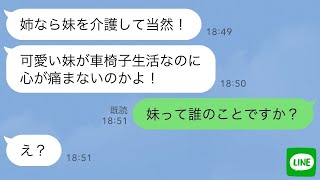 姉なら妹を介護して当然！
18:49

可愛い妹が車椅子生活なのに心が痛まないのかよ！
18:50

既読
18:51
妹って誰のことですか？

え？
18:51

LINE